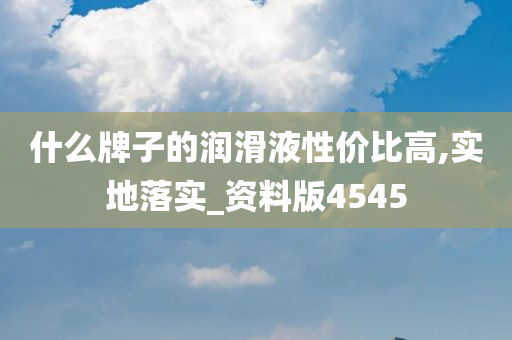 什么牌子的润滑液性价比高,实地落实_资料版4545